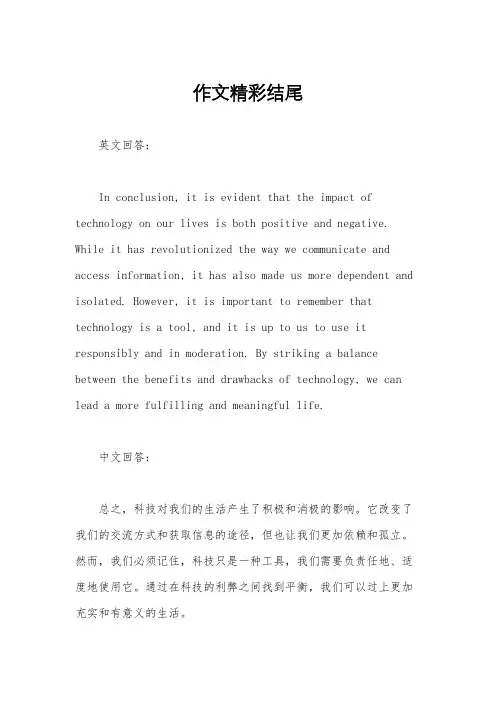 作文精彩结尾

英文回答:

In conclusion, it is evident that the impact of technology on our lives is both positive and negative. While it has revolutionized the way we communicate and access information, it has also made us more dependent and isolated. However, it is important to remember that technology is a tool, and it is up to us to use it responsibly and in moderation. By striking a balance between the benefits and drawbacks of technology, we can lead a more fulfilling and meaningful life.

中文回答:

总之，科技对我们的生活产生了积极和消极的影响。它改变了我们的交流方式和获取信息的途径，但也让我们更加依赖和孤立。然而，我们必须记住，科技只是一种工具，我们需要负责任地、适度地使用它。通过在科技的利弊之间找到平衡，我们可以过上更加充实和有意义的生活。